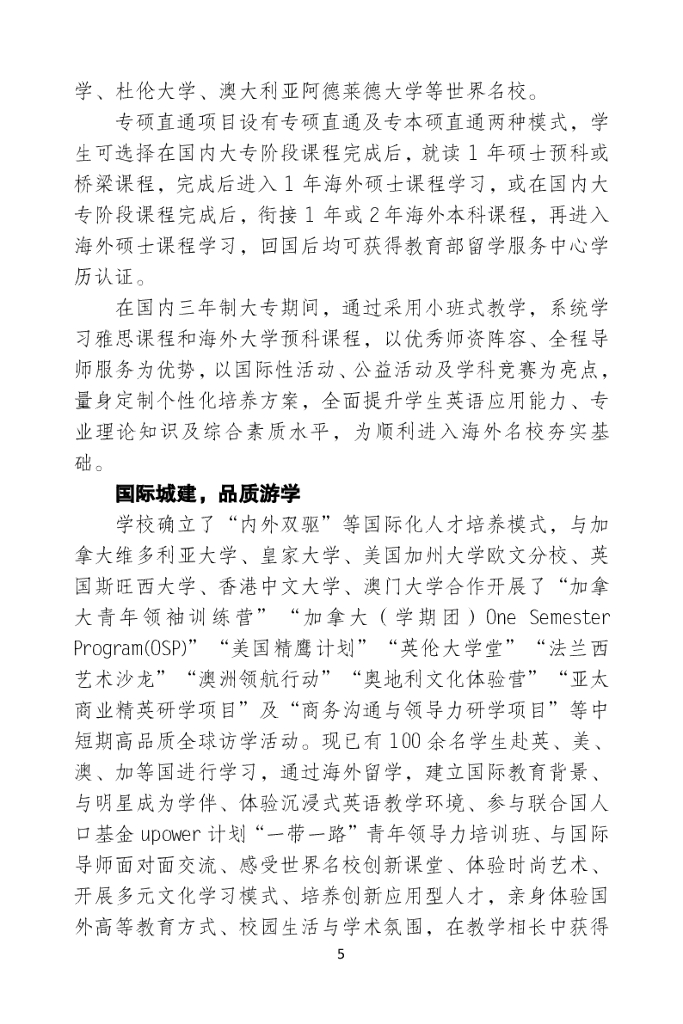 学、杜伦大学、澳大利亚阿德莱德大学等世界名校。

专硕直通项目设有专硕直通及专本硕直通两种模式，学生可选择在国内大专阶段课程完成后，就读 1 年硕士预科或桥梁课程，完成后进入 1 年海外硕士课程学习，或在国内大专阶段课程完成后，衔接 1 年或 2 年海外本科课程，再进入海外硕士课程学习，回国后均可获得教育部留学服务中心学历认证。

在国内三年制大专期间，通过采用小班式教学，系统学习雅思课程和海外大学预科课程，以优秀师资阵容、全程导师服务为优势，以国际性活动、公益活动及学科竞赛为亮点，量身定制个性化培养方案，全面提升学生英语应用能力、专业理论知识及综合素质水平，为顺利进入海外名校夯实基础。

国际城建，品质游学

学校确立了“内外双驱”等国际化人才培养模式，与加拿大维多利亚大学、皇家大学、美国加州大学欧文分校、英国斯旺西大学、香港中文大学、澳门大学合作开展了“加拿大青年领袖训练营”“加拿大（学期团）One Semester Program(OSP)”“美国精鹰计划”“英伦大学堂”“法兰西艺术沙龙”“澳洲领航行动”“奥地利文化体验营”“亚太商业精英研学项目”及“商务沟通与领导力研学项目”等中短期高品质全球访学活动。现已有 100 余名学生赴英、美、澳、加等国进行学习，通过海外留学，建立国际教育背景、与明星成为学伴、体验沉浸式英语教学环境、参与联合国人口基金 upower 计划“一带一路”青年领导力培训班、与国际导师面对面交流、感受世界名校创新课堂、体验时尚艺术、开展多元文化学习模式、培养创新应用型人才，亲身体验国外高等教育方式、校园生活与学术氛围，在教学相长中获得

5